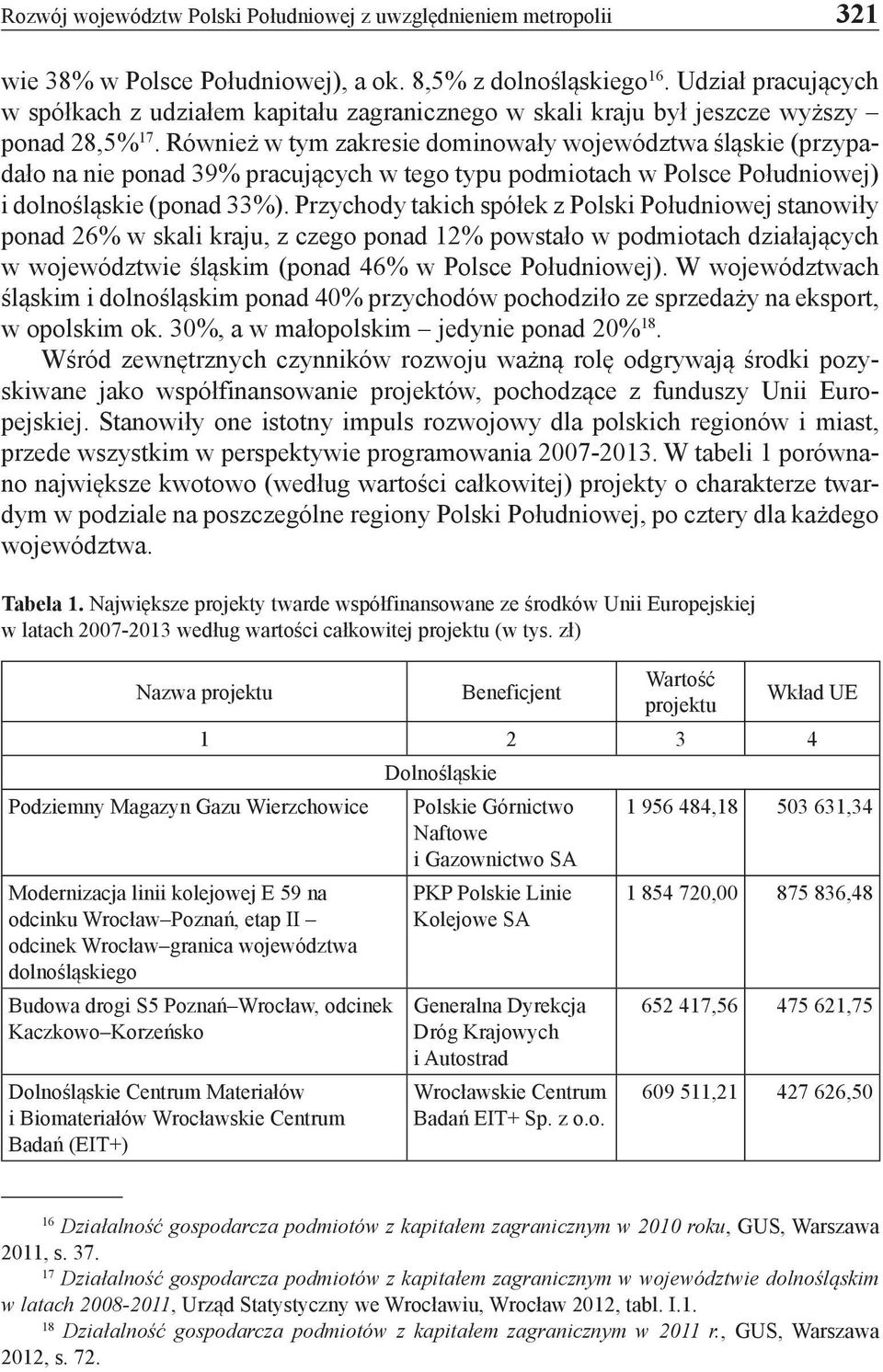 Rozwój województw Polski Południowej z uwzględnieniem metropolii 321

wie 38% w Polsce Południowej), a ok. 8,5% z dolnośląskiego$^{16}$. Udział pracujących w spółkach z udziałem kapitału zagranicznego w skali kraju był jeszcze wyższy – ponad 28,5%$^{17}$. Również w tym zakresie dominowały województwa śląskie (przypadało na nie ponad 39% pracujących w tego typu podmiotach w Polsce Południowej) i dolnośląskie (ponad 33%). Przychody takich spółek z Polski Południowej stanowiły ponad 26% w skali kraju, z czego ponad 12% powstało w podmiotach działających w województwie śląskim (ponad 46% w Polsce Południowej). W województwach śląskim i dolnośląskim ponad 40% przychodów pochodziło ze sprzedaży na eksport, w opolskim ok. 30%, a w małopolskim – jedynie ponad 20%$^{18}$.

Wśród zewnętrznych czynników rozwoju ważną rolę odgrywają środki pozyskiwane jako współfinansowanie projektów, pochodzące z funduszy Unii Europejskiej. Stanowiły one istotny impuls rozwojowy dla polskich regionów i miast, przede wszystkim w perspektywie programowania 2007-2013. W tabeli 1 porównano największe kwotowo (według wartości całkowitej) projekty o charakterze twardym w podziale na poszczególne regiony Polski Południowej, po cztery dla każdego województwa.

Tabela 1. Największe projekty twarde współfinansowane ze środków Unii Europejskiej w latach 2007-2013 według wartości całkowitej projektu (w tys. zł)

| Nazwa projektu | Beneficjent | Wartość projektu | Wkład UE |
|---|---|---|---|
| 1 | 2 | 3 | 4 |
| Dolnośląskie | | | |
| Podziemny Magazyn Gazu Wierzchowice | Polskie Górnictwo Naftowe i Gazownictwo SA | 1 956 484,18 | 503 631,34 |
| Modernizacja linii kolejowej E 59 na odcinku Wrocław–Poznań, etap II – odcinek Wrocław–granica województwa dolnośląskiego | PKP Polskie Linie Kolejowe SA | 1 854 720,00 | 875 836,48 |
| Budowa drogi S5 Poznań–Wrocław, odcinek Kaczkowo–Korzeńsko | Generalna Dyrekcja Dróg Krajowych i Autostrad | 652 417,56 | 475 621,75 |
| Dolnośląskie Centrum Materiałów i Biomateriałów Wrocławskie Centrum Badań (EIT+) | Wrocławskie Centrum Badań EIT+ Sp. z o.o. | 609 511,21 | 427 626,50 |

$^{16}$ Działalność gospodarcza podmiotów z kapitałem zagranicznym w 2010 roku, GUS, Warszawa 2011, s. 37.
$^{17}$ Działalność gospodarcza podmiotów z kapitałem zagranicznym w województwie dolnośląskim w latach 2008-2011, Urząd Statystyczny we Wrocławiu, Wrocław 2012, tabl. I.1.
$^{18}$ Działalność gospodarcza podmiotów z kapitałem zagranicznym w 2011 r., GUS, Warszawa 2012, s. 72.